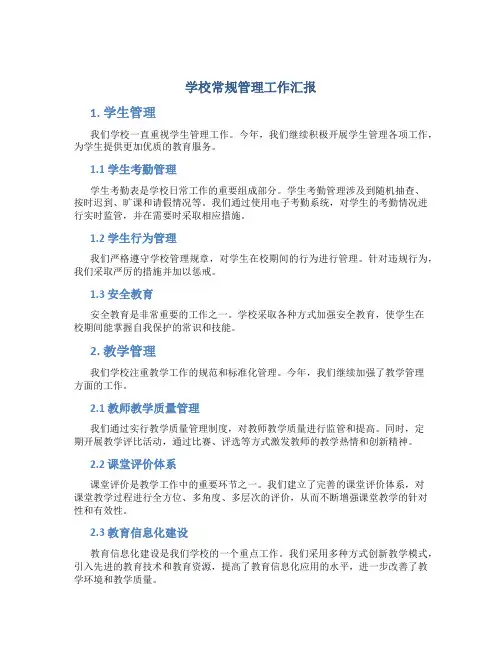 学校常规管理工作汇报

1. 学生管理

我们学校一直重视学生管理工作。今年，我们继续积极开展学生管理各项工作，为学生提供更加优质的教育服务。

1.1 学生考勤管理

学生考勤表是学校日常工作的重要组成部分。学生考勤管理涉及到随机抽查、按时迟到、旷课和请假情况等。我们通过使用电子考勤系统，对学生的考勤情况进行实时监管，并在需要时采取相应措施。

1.2 学生行为管理

我们严格遵守学校管理规章，对学生在校期间的行为进行管理。针对违规行为，我们采取严厉的措施并加以惩戒。

1.3 安全教育

安全教育是非常重要的工作之一。学校采取各种方式加强安全教育，使学生在校期间能掌握自我保护的常识和技能。

2. 教学管理

我们学校注重教学工作的规范和标准化管理。今年，我们继续加强了教学管理方面的工作。

2.1 教师教学质量管理

我们通过实行教学质量管理制度，对教师教学质量进行监管和提高。同时，定期开展教学评比活动，通过比赛、评选等方式激发教师的教学热情和创新精神。

2.2 课堂评价体系

课堂评价是教学工作中的重要环节之一。我们建立了完善的课堂评价体系，对课堂教学过程进行全方位、多角度、多层次的评价，从而不断增强课堂教学的针对性和有效性。

2.3 教育信息化建设

教育信息化建设是我们学校的一个重点工作。我们采用多种方式创新教学模式，引入先进的教育技术和教育资源，提高了教育信息化应用的水平，进一步改善了教学环境和教学质量。